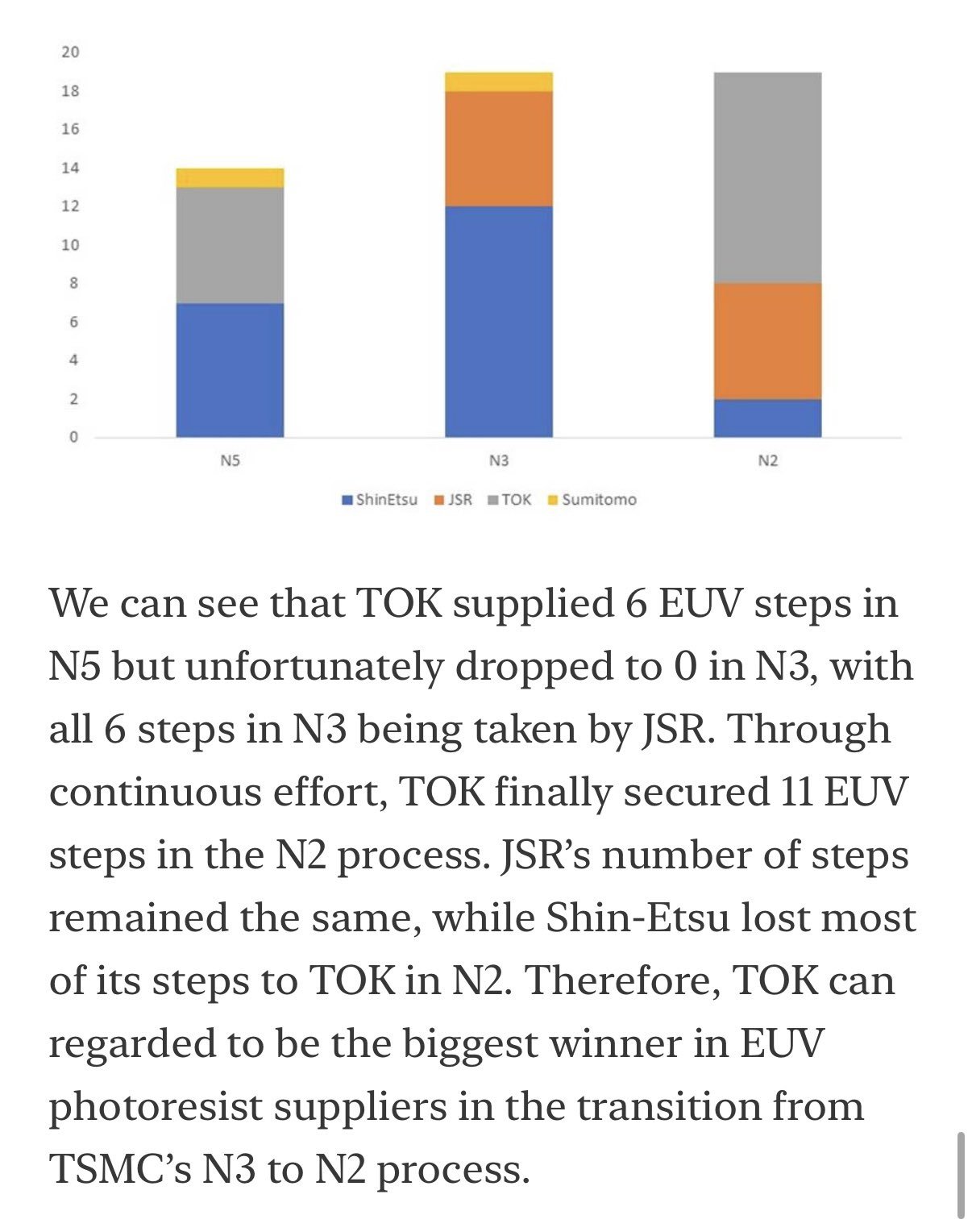 20
18
16
14
12
10
8
6
4
2
0

N5 N3 N2

ShinEtsu JSR TOK Sumitomo

We can see that TOK supplied 6 EUV steps in N5 but unfortunately dropped to 0 in N3, with all 6 steps in N3 being taken by JSR. Through continuous effort, TOK finally secured 11 EUV steps in the N2 process. JSR's number of steps remained the same, while Shin-Etsu lost most of its steps to TOK in N2. Therefore, TOK can regarded to be the biggest winner in EUV photoresist suppliers in the transition from TSMC's N3 to N2 process.